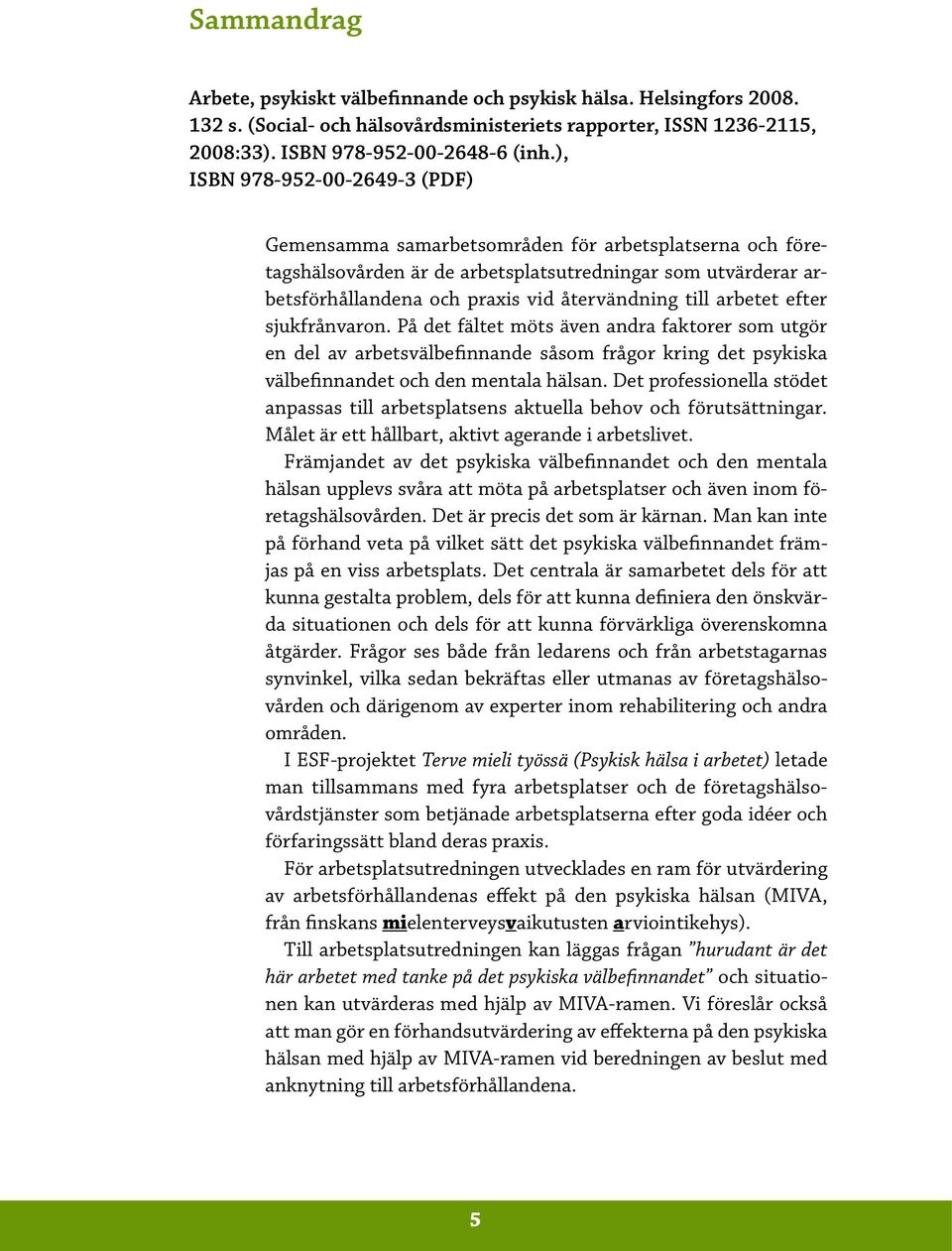 Sammandrag

Arbete, psykiskt välbefinnande och psykisk hälsa. Helsingfors 2008. 132 s. (Social- och hälsovårdsministeriets rapporter, ISSN 1236-2115, 2008:33). ISBN 978-952-00-2648-6 (inh.), ISBN 978-952-00-2649-3 (PDF)

Gemensamma samarbetsområden för arbetsplatserna och företagshälsovården är de arbetsplatsutredningar som utvärderar arbetsförhållandena och praxis vid återvändning till arbetet efter sjukfrånvaron. På det fältet möts även andra faktorer som utgör en del av arbetsvälbefinnande såsom frågor kring det psykiska välbefinnandet och den mentala hälsan. Det professionella stödet anpassas till arbetsplatsens aktuella behov och förutsättningar. Målet är ett hållbart, aktivt agerande i arbetslivet.

Främjandet av det psykiska välbefinnandet och den mentala hälsan upplevs svåra att möta på arbetsplatser och även inom företagshälsovården. Det är precis det som är kärnan. Man kan inte på förhand veta på vilket sätt det psykiska välbefinnandet främjas på en viss arbetsplats. Det centrala är samarbetet dels för att kunna gestalta problem, dels för att kunna definiera den önskvärda situationen och dels för att kunna förvärkliga överenskomna åtgärder. Frågor ses både från ledarens och från arbetstagarnas synvinkel, vilka sedan bekräftas eller utmanas av företagshälsovården och därigenom av experter inom rehabilitering och andra områden.

I ESF-projektet Terve mieli työssä (Psykisk hälsa i arbetet) letade man tillsammans med fyra arbetsplatser och de företagshälsovårdstjänster som betjänade arbetsplatserna efter goda idéer och förfaringssätt bland deras praxis.

För arbetsplatsutredningen utvecklades en ram för utvärdering av arbetsförhållandenas effekt på den psykiska hälsan (MIVA, från finskans mielenterveysvaikutusten arviointikehys).

Till arbetsplatsutredningen kan läggas frågan ”hurudant är det här arbetet med tanke på det psykiska välbefinnandet” och situationen kan utvärderas med hjälp av MIVA-ramen. Vi föreslår också att man gör en förhandsutvärdering av effekterna på den psykiska hälsan med hjälp av MIVA-ramen vid beredningen av beslut med anknytning till arbetsförhållandena.

5